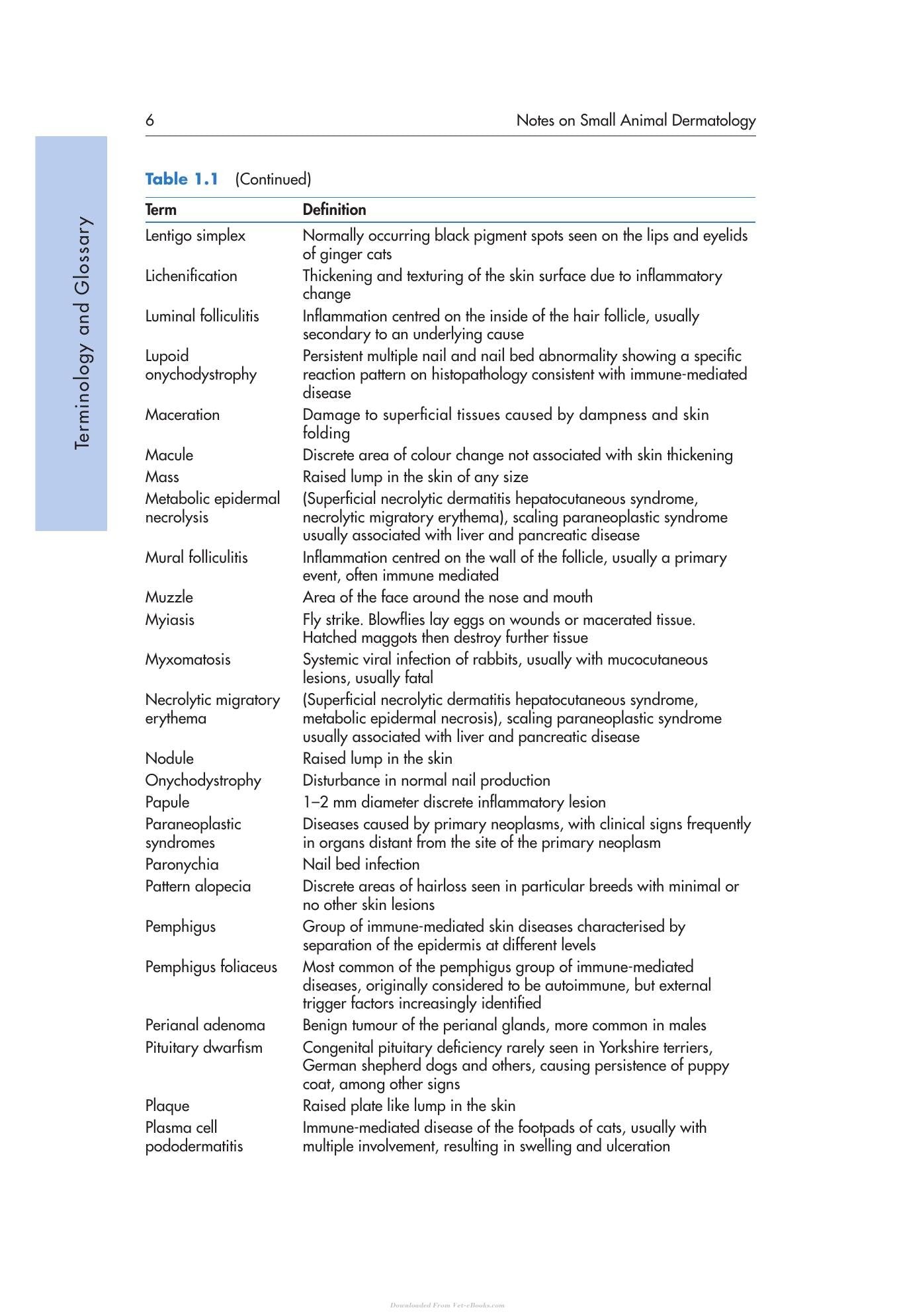 6 Notes on Small Animal Dermatology

Terminology and Glossary

Table 1.1 (Continued)

| Term | Definition |
|---|---|
| Lentigo simplex | Normally occurring black pigment spots seen on the lips and eyelids of ginger cats |
| Lichenification | Thickening and texturing of the skin surface due to inflammatory change |
| Luminal folliculitis | Inflammation centred on the inside of the hair follicle, usually secondary to an underlying cause |
| Lupoid onychodystrophy | Persistent multiple nail and nail bed abnormality showing a specific reaction pattern on histopathology consistent with immune-mediated disease |
| Maceration | Damage to superficial tissues caused by dampness and skin folding |
| Macule | Discrete area of colour change not associated with skin thickening |
| Mass | Raised lump in the skin of any size |
| Metabolic epidermal necrolysis | (Superficial necrolytic dermatitis hepatocutaneous syndrome, necrolytic migratory erythema), scaling paraneoplastic syndrome usually associated with liver and pancreatic disease |
| Mural folliculitis | Inflammation centred on the wall of the follicle, usually a primary event, often immune mediated |
| Muzzle | Area of the face around the nose and mouth |
| Myiasis | Fly strike. Blowflies lay eggs on wounds or macerated tissue. Hatched maggots then destroy further tissue |
| Myxomatosis | Systemic viral infection of rabbits, usually with mucocutaneous lesions, usually fatal |
| Necrolytic migratory erythema | (Superficial necrolytic dermatitis hepatocutaneous syndrome, metabolic epidermal necrosis), scaling paraneoplastic syndrome usually associated with liver and pancreatic disease |
| Nodule | Raised lump in the skin |
| Onychodystrophy | Disturbance in normal nail production |
| Papule | 1–2 mm diameter discrete inflammatory lesion |
| Paraneoplastic syndromes | Diseases caused by primary neoplasms, with clinical signs frequently in organs distant from the site of the primary neoplasm |
| Paronychia | Nail bed infection |
| Pattern alopecia | Discrete areas of hairloss seen in particular breeds with minimal or no other skin lesions |
| Pemphigus | Group of immune-mediated skin diseases characterised by separation of the epidermis at different levels |
| Pemphigus foliaceus | Most common of the pemphigus group of immune-mediated diseases, originally considered to be autoimmune, but external trigger factors increasingly identified |
| Perianal adenoma | Benign tumour of the perianal glands, more common in males |
| Pituitary dwarfism | Congenital pituitary deficiency rarely seen in Yorkshire terriers, German shepherd dogs and others, causing persistence of puppy coat, among other signs |
| Plaque | Raised plate like lump in the skin |
| Plasma cell pododermatitis | Immune-mediated disease of the footpads of cats, usually with multiple involvement, resulting in swelling and ulceration |

Downloaded From Vet-eBooks.com